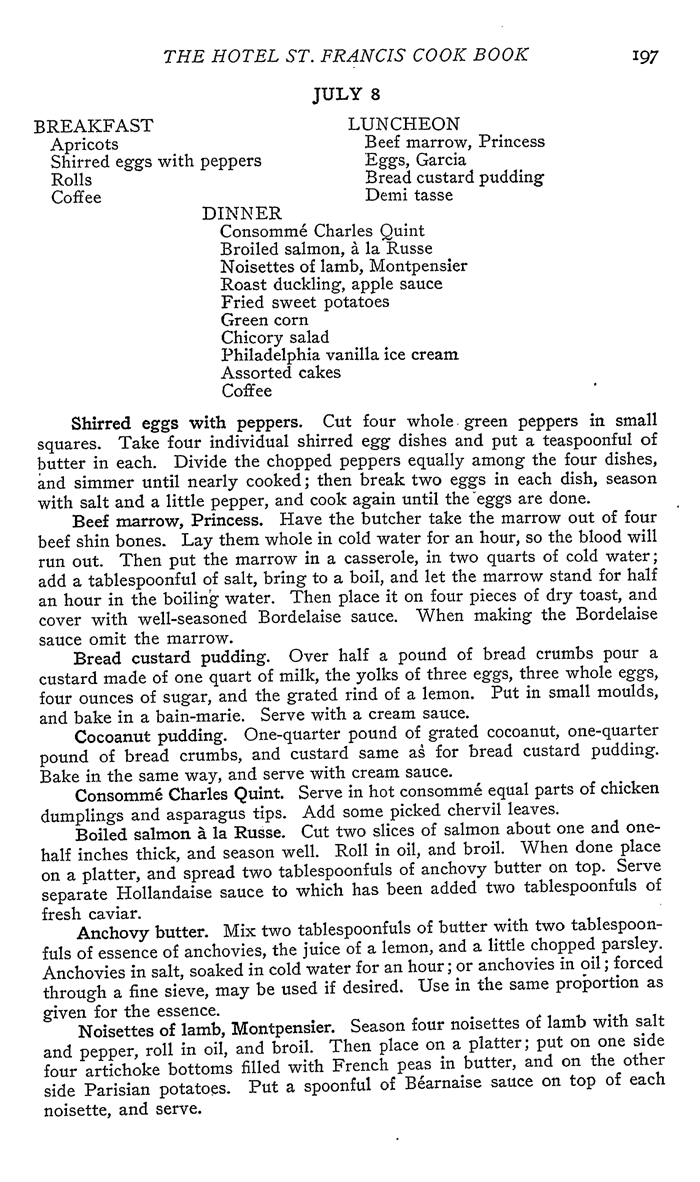 THE HOTEL ST. FRANCIS COOK BOOK 197

JULY 8

BREAKFAST
Apricots
Shirred eggs with peppers
Rolls
Coffee

LUNCHEON
Beef marrow, Princess
Eggs, Garcia
Bread custard pudding
Demi tasse

DINNER
Consommé Charles Quint
Broiled salmon, à la Russe
Noisettes of lamb, Montpensier
Roast duckling, apple sauce
Fried sweet potatoes
Green corn
Chicory salad
Philadelphia vanilla ice cream
Assorted cakes
Coffee

Shirred eggs with peppers. Cut four whole green peppers in small squares. Take four individual shirred egg dishes and put a teaspoonful of butter in each. Divide the chopped peppers equally among the four dishes, and simmer until nearly cooked; then break two eggs in each dish, season with salt and a little pepper, and cook again until the eggs are done.

Beef marrow, Princess. Have the butcher take the marrow out of four beef shin bones. Lay them whole in cold water for an hour, so the blood will run out. Then put the marrow in a casserole, in two quarts of cold water; add a tablespoonful of salt, bring to a boil, and let the marrow stand for half an hour in the boiling water. Then place it on four pieces of dry toast, and cover with well-seasoned Bordelaise sauce. When making the Bordelaise sauce omit the marrow.

Bread custard pudding. Over half a pound of bread crumbs pour a custard made of one quart of milk, the yolks of three eggs, three whole eggs, four ounces of sugar, and the grated rind of a lemon. Put in small moulds, and bake in a bain-marie. Serve with a cream sauce.

Cocoanut pudding. One-quarter pound of grated cocoanut, one-quarter pound of bread crumbs, and custard same as for bread custard pudding. Bake in the same way, and serve with cream sauce.

Consommé Charles Quint. Serve in hot consommé equal parts of chicken dumplings and asparagus tips. Add some picked chervil leaves.

Boiled salmon à la Russe. Cut two slices of salmon about one and one-half inches thick, and season well. Roll in oil, and broil. When done place on a platter, and spread two tablespoonfuls of anchovy butter on top. Serve separate Hollandaise sauce to which has been added two tablespoonfuls of fresh caviar.

Anchovy butter. Mix two tablespoonfuls of butter with two tablespoonfuls of essence of anchovies, the juice of a lemon, and a little chopped parsley. Anchovies in salt, soaked in cold water for an hour; or anchovies in oil; forced through a fine sieve, may be used if desired. Use in the same proportion as given for the essence.

Noisettes of lamb, Montpensier. Season four noisettes of lamb with salt and pepper, roll in oil, and broil. Then place on a platter; put on one side four artichoke bottoms filled with French peas in butter, and on the other side Parisian potatoes. Put a spoonful of Béarnaise sauce on top of each noisette, and serve.